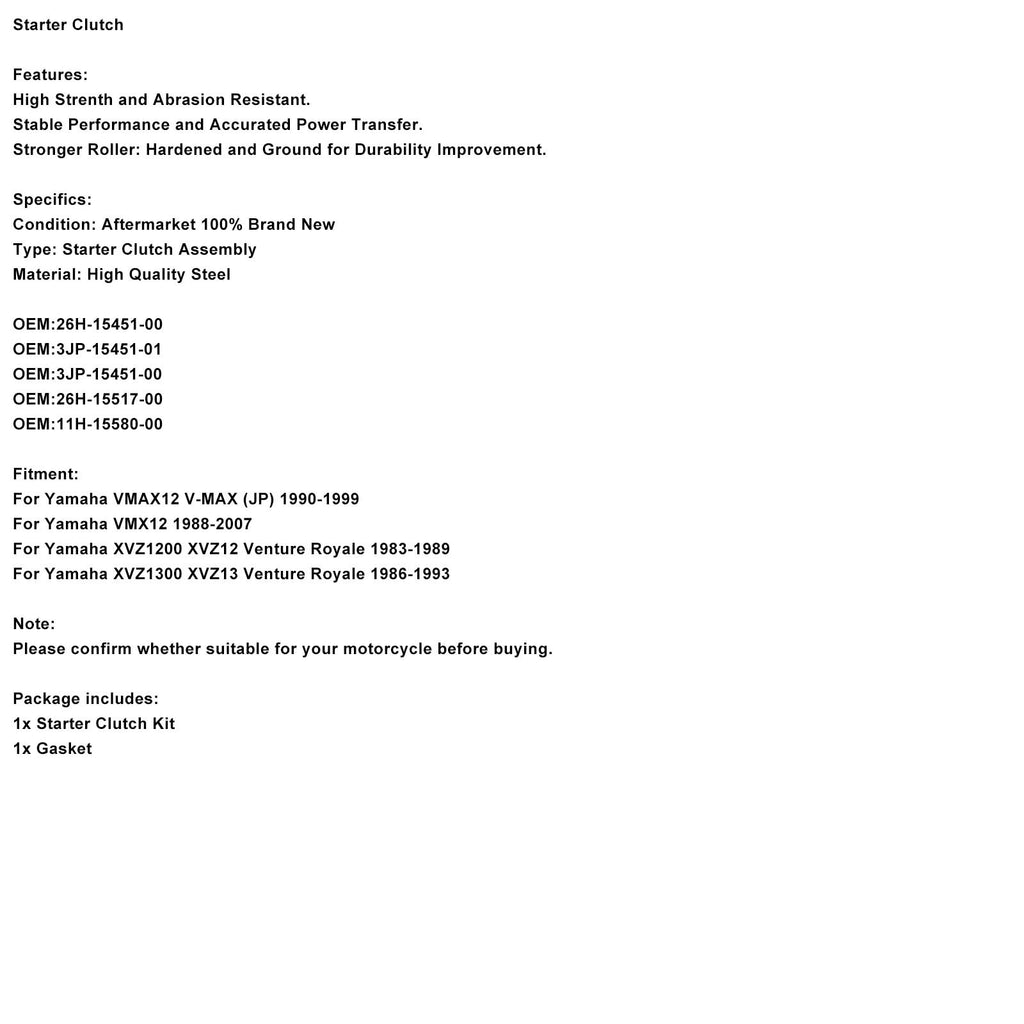 Starter Clutch

Features:
High Strenth and Abrasion Resistant.
Stable Performance and Accurated Power Transfer.
Stronger Roller: Hardened and Ground for Durability Improvement.

Specifics:
Condition: Aftermarket 100% Brand New
Type: Starter Clutch Assembly
Material: High Quality Steel

OEM:26H-15451-00
OEM:3JP-15451-01
OEM:3JP-15451-00
OEM:26H-15517-00
OEM:11H-15580-00

Fitment:
For Yamaha VMAX12 V-MAX (JP) 1990-1999
For Yamaha VMX12 1988-2007
For Yamaha XVZ1200 XVZ12 Venture Royale 1983-1989
For Yamaha XVZ1300 XVZ13 Venture Royale 1986-1993

Note:
Please confirm whether suitable for your motorcycle before buying.

Package includes:
1x Starter Clutch Kit
1x Gasket